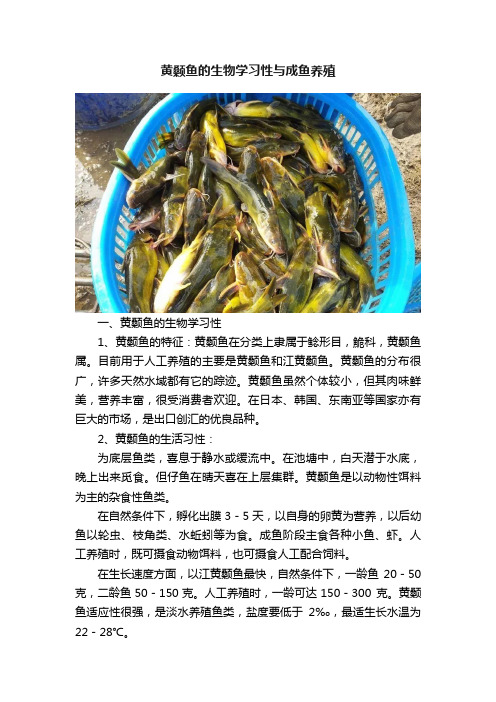 黄颡鱼的生物学习性与成鱼养殖

一、黄颡鱼的生物学习性

1、黄颡鱼的特征：黄颡鱼在分类上隶属于鲶形目，鮠科，黄颡鱼属。目前用于人工养殖的主要是黄颡鱼和江黄颡鱼。黄颡鱼的分布很广，许多天然水域都有它的踪迹。黄颡鱼虽然个体较小，但其肉味鲜美，营养丰富，很受消费者欢迎。在日本、韩国、东南亚等国家亦有巨大的市场，是出口创汇的优良品种。

2、黄颡鱼的生活习性：

为底层鱼类，喜息于静水或缓流中。在池塘中，白天潜于水底，晚上出来觅食。但仔鱼在晴天喜在上层集群。黄颡鱼是以动物性饵料为主的杂食性鱼类。

在自然条件下，孵化出膜 3 - 5 天，以自身的卵黄为营养，以后幼鱼以轮虫、枝角类、水蚯蚓等为食。成鱼阶段主食各种小鱼、虾。人工养殖时，既可摄食动物饵料，也可摄食人工配合饲料。

在生长速度方面，以江黄颡鱼最快，自然条件下，一龄鱼 20 - 50 克，二龄鱼 50 - 150 克。人工养殖时，一龄可达 150 - 300 克。黄颡鱼适应性很强，是淡水养殖鱼类，盐度要低于 2‰，最适生长水温为 22 - 28℃。